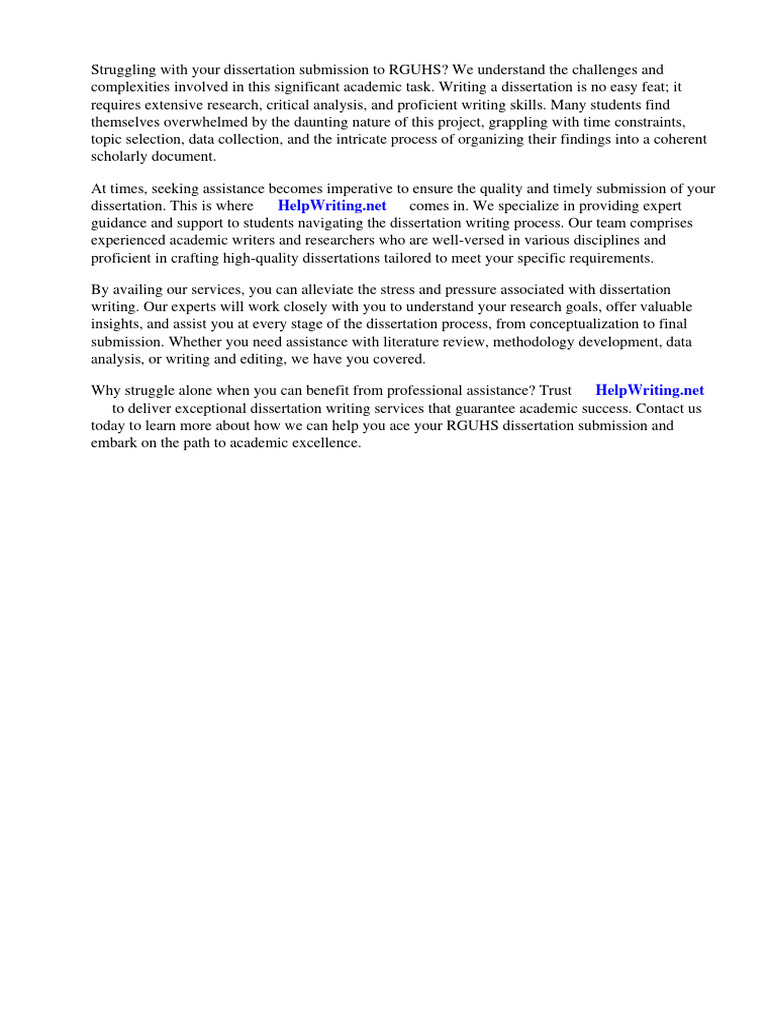 Struggling with your dissertation submission to RGUHS? We understand the challenges and complexities involved in this significant academic task. Writing a dissertation is no easy feat; it requires extensive research, critical analysis, and proficient writing skills. Many students find themselves overwhelmed by the daunting nature of this project, grappling with time constraints, topic selection, data collection, and the intricate process of organizing their findings into a coherent scholarly document.

At times, seeking assistance becomes imperative to ensure the quality and timely submission of your dissertation. This is where HelpWriting.net comes in. We specialize in providing expert guidance and support to students navigating the dissertation writing process. Our team comprises experienced academic writers and researchers who are well-versed in various disciplines and proficient in crafting high-quality dissertations tailored to meet your specific requirements.

By availing our services, you can alleviate the stress and pressure associated with dissertation writing. Our experts will work closely with you to understand your research goals, offer valuable insights, and assist you at every stage of the dissertation process, from conceptualization to final submission. Whether you need assistance with literature review, methodology development, data analysis, or writing and editing, we have you covered.

Why struggle alone when you can benefit from professional assistance? Trust HelpWriting.net to deliver exceptional dissertation writing services that guarantee academic success. Contact us today to learn more about how we can help you ace your RGUHS dissertation submission and embark on the path to academic excellence.